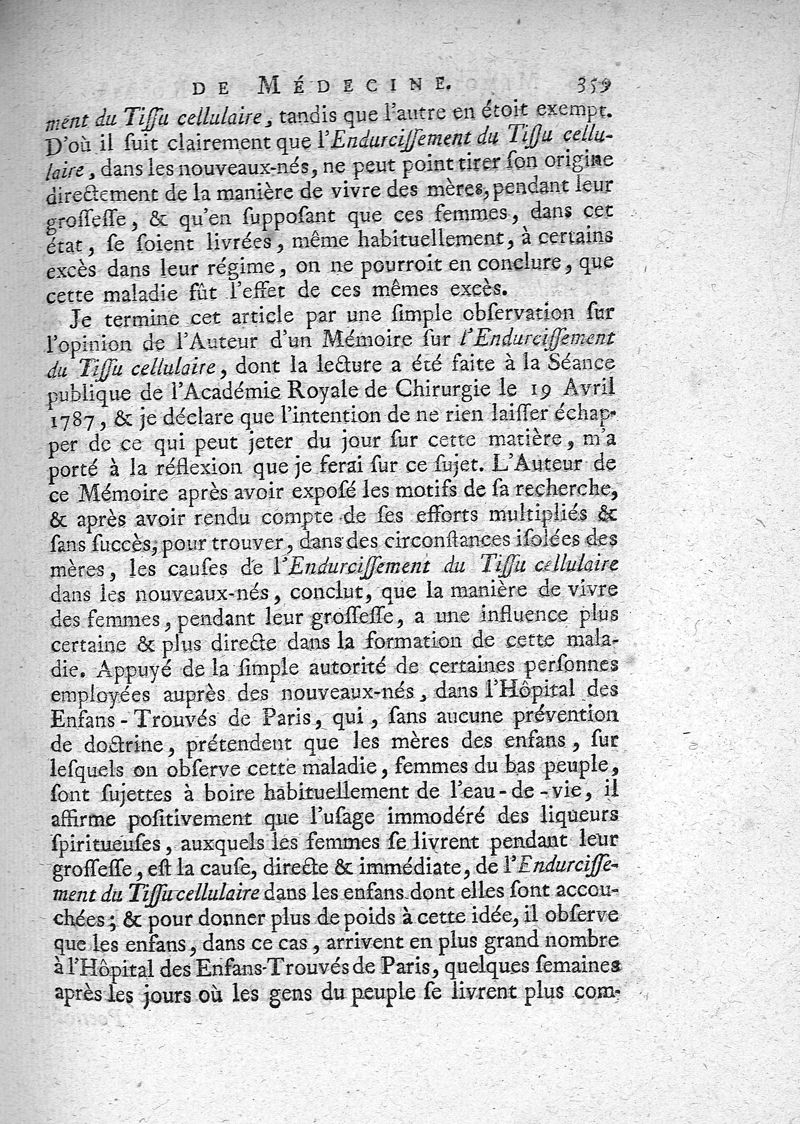 DE MÉDECINE. 359

ment du Tissu cellulaire, tandis que l'autre en étoit exempt. D'où il suit clairement que l'Endurcissement du Tissu cellulaire, dans les nouveaux-nés, ne peut point tirer son origine directement de la manière de vivre des mères, pendant leur grossesse, & qu'en supposant que ces femmes, dans cet état, se soient livrées, même habituellement, à certains excès dans leur régime, on ne pourroit en conclure, que cette maladie fût l'effet de ces mêmes excès.

Je termine cet article par une simple observation sur l'opinion de l'Auteur d'un Mémoire sur l'Endurcissement du Tissu cellulaire, dont la lecture a été faite à la Séance publique de l'Académie Royale de Chirurgie le 19 Avril 1787, & je déclare que l'intention de ne rien laisser échapper de ce qui peut jeter du jour sur cette matière, m'a porté à la réflexion que je ferai sur ce sujet. L'Auteur de ce Mémoire après avoir exposé les motifs de sa recherche, & après avoir rendu compte de ses efforts multipliés & sans succès, pour trouver, dans des circonstances isolées des mères, les causes de l'Endurcissement du Tissu cellulaire dans les nouveaux-nés, conclut, que la manière de vivre des femmes, pendant leur grossesse, a une influence plus certaine & plus directe dans la formation de cette maladie. Appuyé de la simple autorité de certaines personnes employées auprès des nouveaux-nés, dans l'Hôpital des Enfans-Trouvés de Paris, qui, sans aucune prévention de doctrine, prétendent que les mères des enfans, sur lesquels on observe cette maladie, femmes du bas peuple, sont sujettes à boire habituellement de l'eau-de-vie, il affirme positivement que l'usage immodéré des liqueurs spiritueuses, auxquels les femmes se livrent pendant leur grossesse, est la cause, directe & immédiate, de l'Endurcissement du Tissu cellulaire dans les enfans dont elles sont accouchées; & pour donner plus de poids à cette idée, il observe que les enfans, dans ce cas, arrivent en plus grand nombre à l'Hôpital des Enfans-Trouvés de Paris, quelques semaines après les jours où les gens du peuple se livrent plus com-